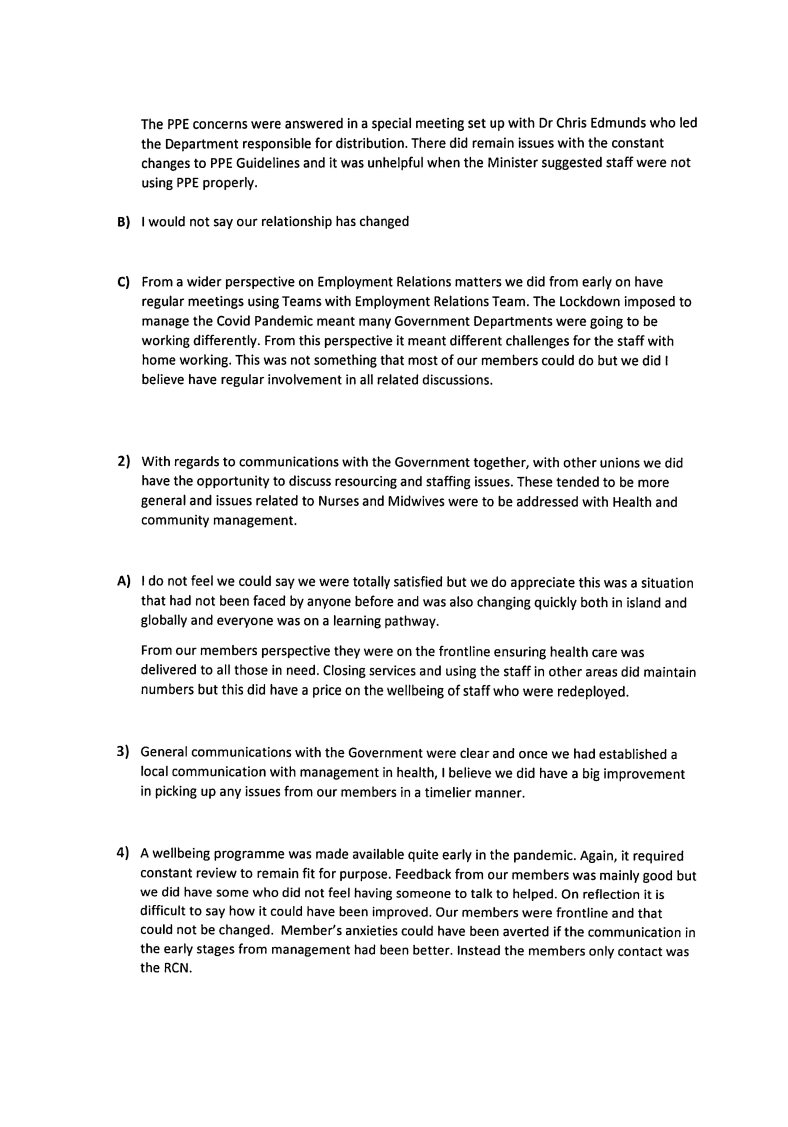 The PPE concerns were answered in a special meeting set up with Dr Chris Edmunds who led the Department responsible for distribution. There did remain issues with the constant changes to PPE Guidelines and it was unhelpful when the Minister suggested staff were not using PPE properly.

B) I would not say our relationship has changed

C) From a wider perspective on Employment Relations matters we did from early on have regular meetings using Teams with Employment Relations Team. The Lockdown imposed to manage the Covid Pandemic meant many Government Departments were going to be working differently. From this perspective it meant different challenges for the staff with home working. This was not something that most of our members could do but we did I believe have regular involvement in all related discussions.

2) With regards to communications with the Government together, with other unions we did have the opportunity to discuss resourcing and staffing issues. These tended to be more general and issues related to Nurses and Midwives were to be addressed with Health and community management.

A) I do not feel we could say we were totally satisfied but we do appreciate this was a situation that had not been faced by anyone before and was also changing quickly both in island and globally and everyone was on a learning pathway.

From our members perspective they were on the frontline ensuring health care was delivered to all those in need. Closing services and using the staff in other areas did maintain numbers but this did have a price on the wellbeing of staff who were redeployed.

3) General communications with the Government were clear and once we had established a local communication with management in health, I believe we did have a big improvement in picking up any issues from our members in a timelier manner.

4) A wellbeing programme was made available quite early in the pandemic. Again, it required constant review to remain fit for purpose. Feedback from our members was mainly good but we did have some who did not feel having someone to talk to helped. On reflection it is difficult to say how it could have been improved. Our members were frontline and that could not be changed. Member's anxieties could have been averted if the communication in the early stages from management had been better. Instead the members only contact was the RCN.